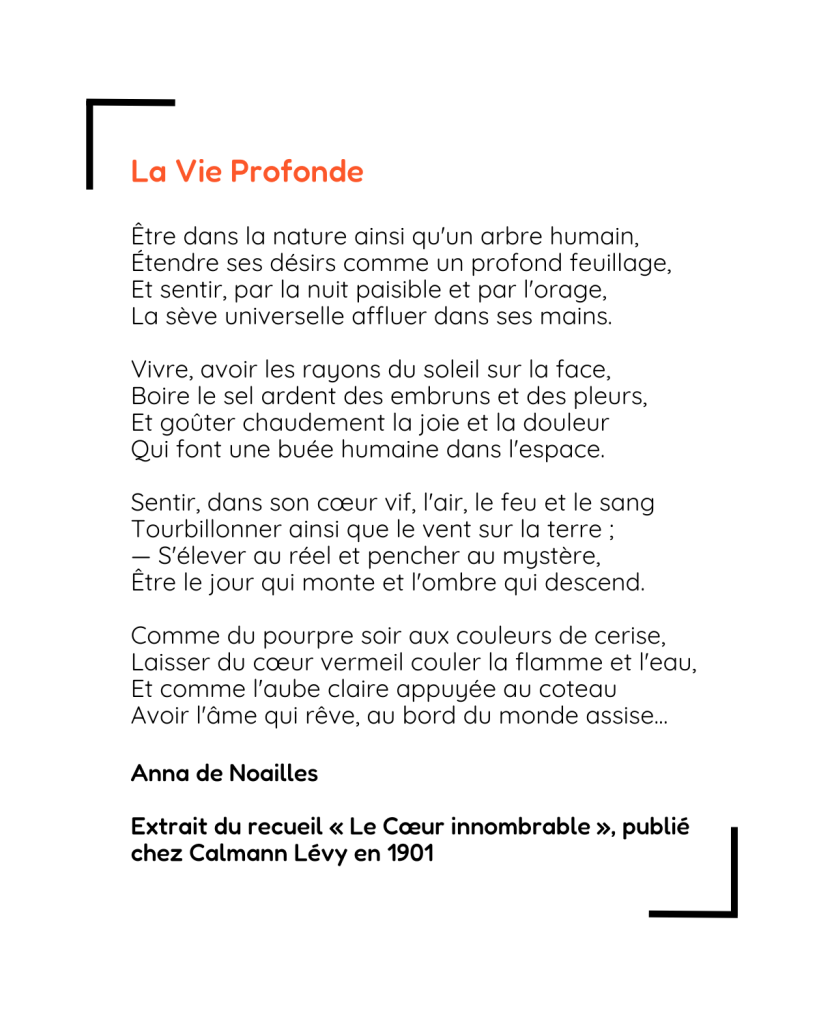 La Vie Profonde

Être dans la nature ainsi qu'un arbre humain,
Étendre ses désirs comme un profond feuillage,
Et sentir, par la nuit paisible et par l'orage,
La sève universelle affluer dans ses mains.

Vivre, avoir les rayons du soleil sur la face,
Boire le sel ardent des embruns et des pleurs,
Et goûter chaudement la joie et la douleur
Qui font une buée humaine dans l'espace.

Sentir, dans son cœur vif, l'air, le feu et le sang
Tourbillonner ainsi que le vent sur la terre ;
— S'élever au réel et pencher au mystère,
Être le jour qui monte et l'ombre qui descend.

Comme du pourpre soir aux couleurs de cerise,
Laisser du cœur vermeil couler la flamme et l'eau,
Et comme l'aube claire appuyée au coteau
Avoir l'âme qui rêve, au bord du monde assise...

Anna de Noailles

Extrait du recueil « Le Cœur innombrable », publié chez Calmann Lévy en 1901